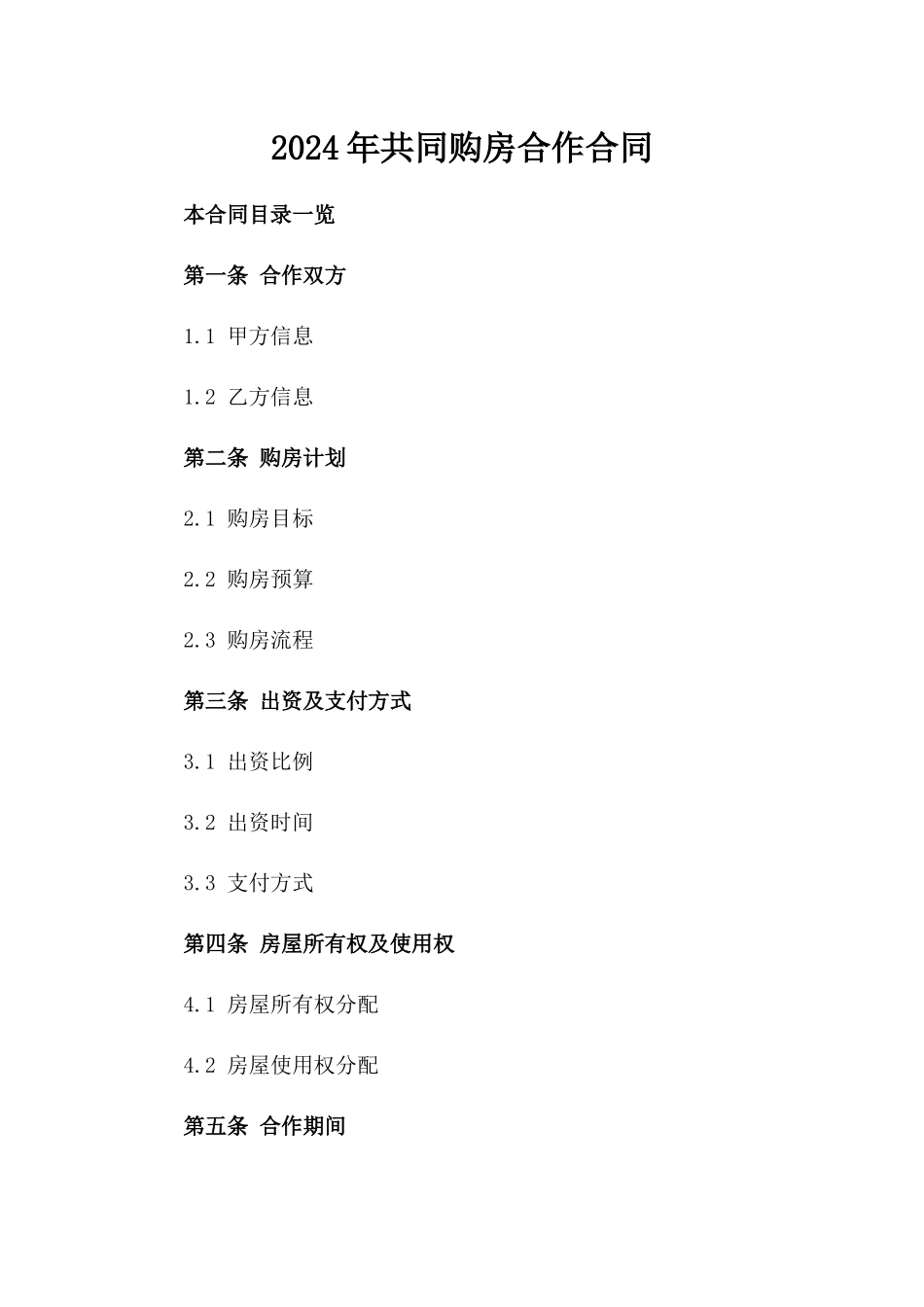 2024年共同购房合作合同

本合同目录一览

第一条 合作双方

1.1 甲方信息

1.2 乙方信息

第二条 购房计划

2.1 购房目标

2.2 购房预算

2.3 购房流程

第三条 出资及支付方式

3.1 出资比例

3.2 出资时间

3.3 支付方式

第四条 房屋所有权及使用权

4.1 房屋所有权分配

4.2 房屋使用权分配

第五条 合作期间